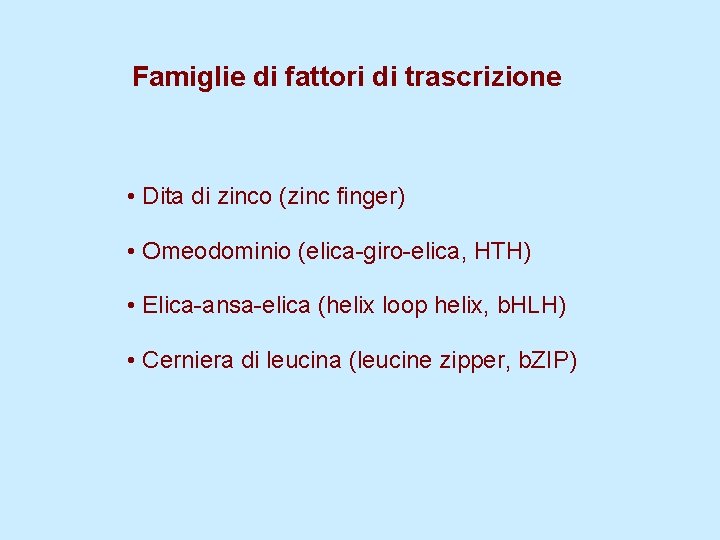 Famiglie di fattori di trascrizione

• Dita di zinco (zinc finger)

• Omeodominio (elica-giro-elica, HTH)

• Elica-ansa-elica (helix loop helix, bHLH)

• Cerniera di leucina (leucine zipper, bZIP)